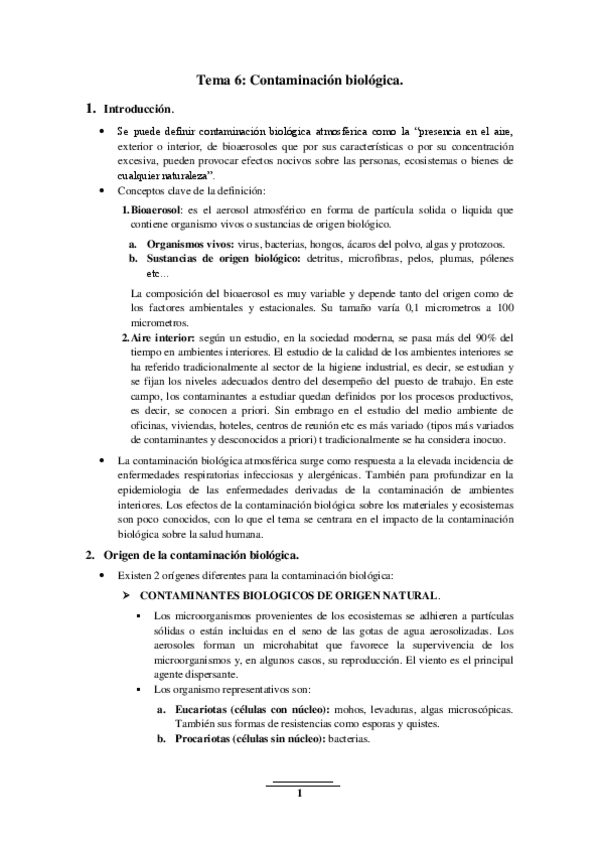 Tema 6: Contaminación biológica.

1. Introducción.

• Se puede definir contaminación biológica atmosférica como la "presencia en el aire, exterior o interior, de bioaerosoles que por sus características o por su concentración excesiva, pueden provocar efectos nocivos sobre las personas, ecosistemas o bienes de cualquier naturaleza".

• Conceptos clave de la definición:

1. Bioaerosol: es el aerosol atmosférico en forma de partícula solida o liquida que contiene organismo vivos o sustancias de origen biológico.

a. Organismos vivos: virus, bacterias, hongos, ácaros del polvo, algas y protozoos.
b. Sustancias de origen biológico: detritus, microfibras, pelos, plumas, pólenes etc…

La composición del bioaerosol es muy variable y depende tanto del origen como de los factores ambientales y estacionales. Su tamaño varía 0,1 micrometros a 100 micrometros.

2. Aire interior: según un estudio, en la sociedad moderna, se pasa más del 90% del tiempo en ambientes interiores. El estudio de la calidad de los ambientes interiores se ha referido tradicionalmente al sector de la higiene industrial, es decir, se estudian y se fijan los niveles adecuados dentro del desempeño del puesto de trabajo. En este campo, los contaminantes a estudiar quedan definidos por los procesos productivos, es decir, se conocen a priori. Sin embrago en el estudio del medio ambiente de oficinas, viviendas, hoteles, centros de reunión etc es más variado (tipos más variados de contaminantes y desconocidos a priori) t tradicionalmente se ha considera inocuo.

• La contaminación biológica atmosférica surge como respuesta a la elevada incidencia de enfermedades respiratorias infecciosas y alergénicas. También para profundizar en la epidemiologia de las enfermedades derivadas de la contaminación de ambientes interiores. Los efectos de la contaminación biológica sobre los materiales y ecosistemas son poco conocidos, con lo que el tema se centrara en el impacto de la contaminación biológica sobre la salud humana.

2. Origen de la contaminación biológica.

• Existen 2 orígenes diferentes para la contaminación biológica:

➢ CONTAMINANTES BIOLOGICOS DE ORIGEN NATURAL.

▪ Los microorganismos provenientes de los ecosistemas se adhieren a partículas sólidas o están incluidas en el seno de las gotas de agua aerosolizadas. Los aerosoles forman un microhabitat que favorece la supervivencia de los microorganismos y, en algunos casos, su reproducción. El viento es el principal agente dispersante.

▪ Los organismo representativos son:

a. Eucariotas (células con núcleo): mohos, levaduras, algas microscópicas. También sus formas de resistencias como esporas y quistes.
b. Procariotas (células sin núcleo): bacterias.

1